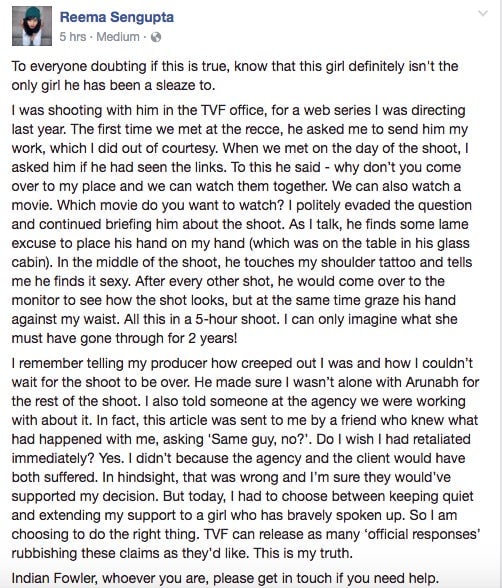 Reema Sengupta
5 hrs · Medium ·

To everyone doubting if this is true, know that this girl definitely isn't the only girl he has been a sleaze to.

I was shooting with him in the TVF office, for a web series I was directing last year. The first time we met at the recce, he asked me to send him my work, which I did out of courtesy. When we met on the day of the shoot, I asked him if he had seen the links. To this he said - why don't you come over to my place and we can watch them together. We can also watch a movie. Which movie do you want to watch? I politely evaded the question and continued briefing him about the shoot. As I talk, he finds some lame excuse to place his hand on my hand (which was on the table in his glass cabin). In the middle of the shoot, he touches my shoulder tattoo and tells me he finds it sexy. After every other shot, he would come over to the monitor to see how the shot looks, but at the same time graze his hand against my waist. All this in a 5-hour shoot. I can only imagine what she must have gone through for 2 years!

I remember telling my producer how creeped out I was and how I couldn't wait for the shoot to be over. He made sure I wasn't alone with Arunabh for the rest of the shoot. I also told someone at the agency we were working with about it. In fact, this article was sent to me by a friend who knew what had happened with me, asking 'Same guy, no?'. Do I wish I had retaliated immediately? Yes. I didn't because the agency and the client would have both suffered. In hindsight, that was wrong and I'm sure they would've supported my decision. But today, I had to choose between keeping quiet and extending my support to a girl who has bravely spoken up. So I am choosing to do the right thing. TVF can release as many 'official responses' rubbishing these claims as they'd like. This is my truth.

Indian Fowler, whoever you are, please get in touch if you need help.